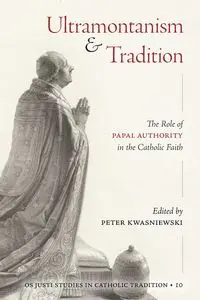 Ultramontanism & Tradition

The Role of PAPAL AUTHORITY in the Catholic Faith

Edited by
PETER KWASNIEWSKI

OS JUSTI STUDIES IN CATHOLIC TRADITION • 10